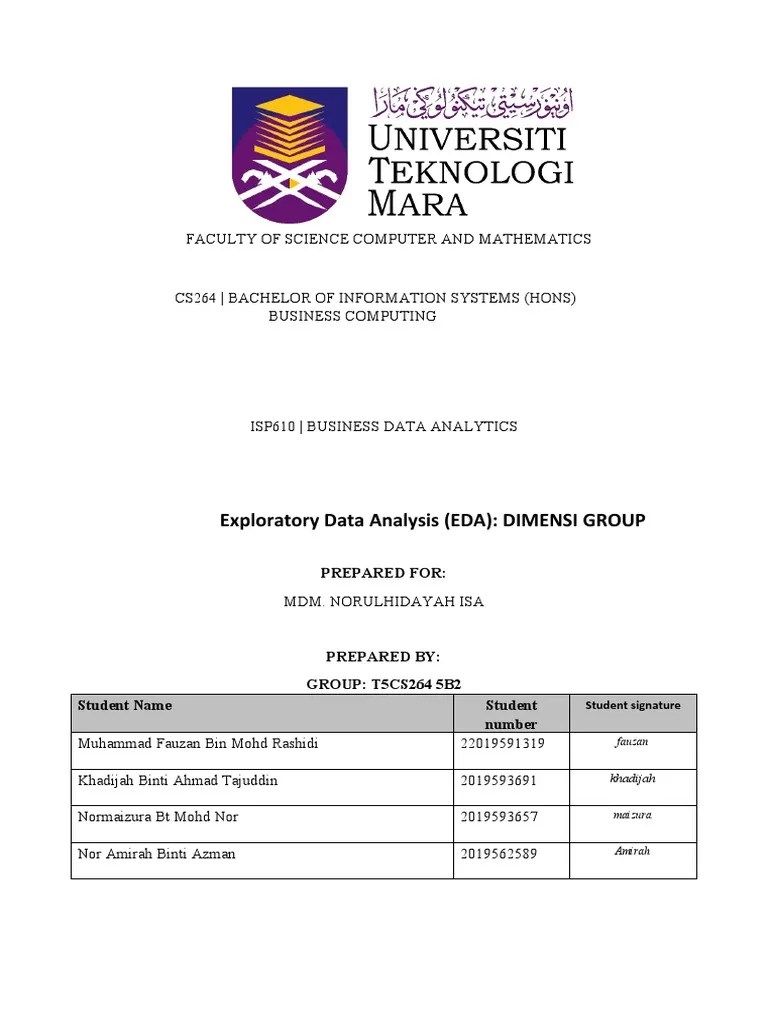 اونيۏرسيتي تيكنولوݢي مارا
UNIVERSITI TEKNOLOGI MARA

FACULTY OF SCIENCE COMPUTER AND MATHEMATICS

CS264 | BACHELOR OF INFORMATION SYSTEMS (HONS) BUSINESS COMPUTING

ISP610 | BUSINESS DATA ANALYTICS

Exploratory Data Analysis (EDA): DIMENSI GROUP

PREPARED FOR:

MDM. NORULHIDAYAH ISA

PREPARED BY:

GROUP: T5CS264 5B2

| Student Name | Student number | Student signature |
|---|---|---|
| Muhammad Fauzan Bin Mohd Rashidi | 22019591319 | fauzan |
| Khadijah Binti Ahmad Tajuddin | 2019593691 | khadijah |
| Normaizura Bt Mohd Nor | 2019593657 | maizura |
| Nor Amirah Binti Azman | 2019562589 | Amirah |